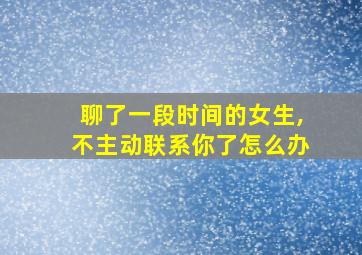 聊了一段时间的女生，
不主动联系你了怎么办